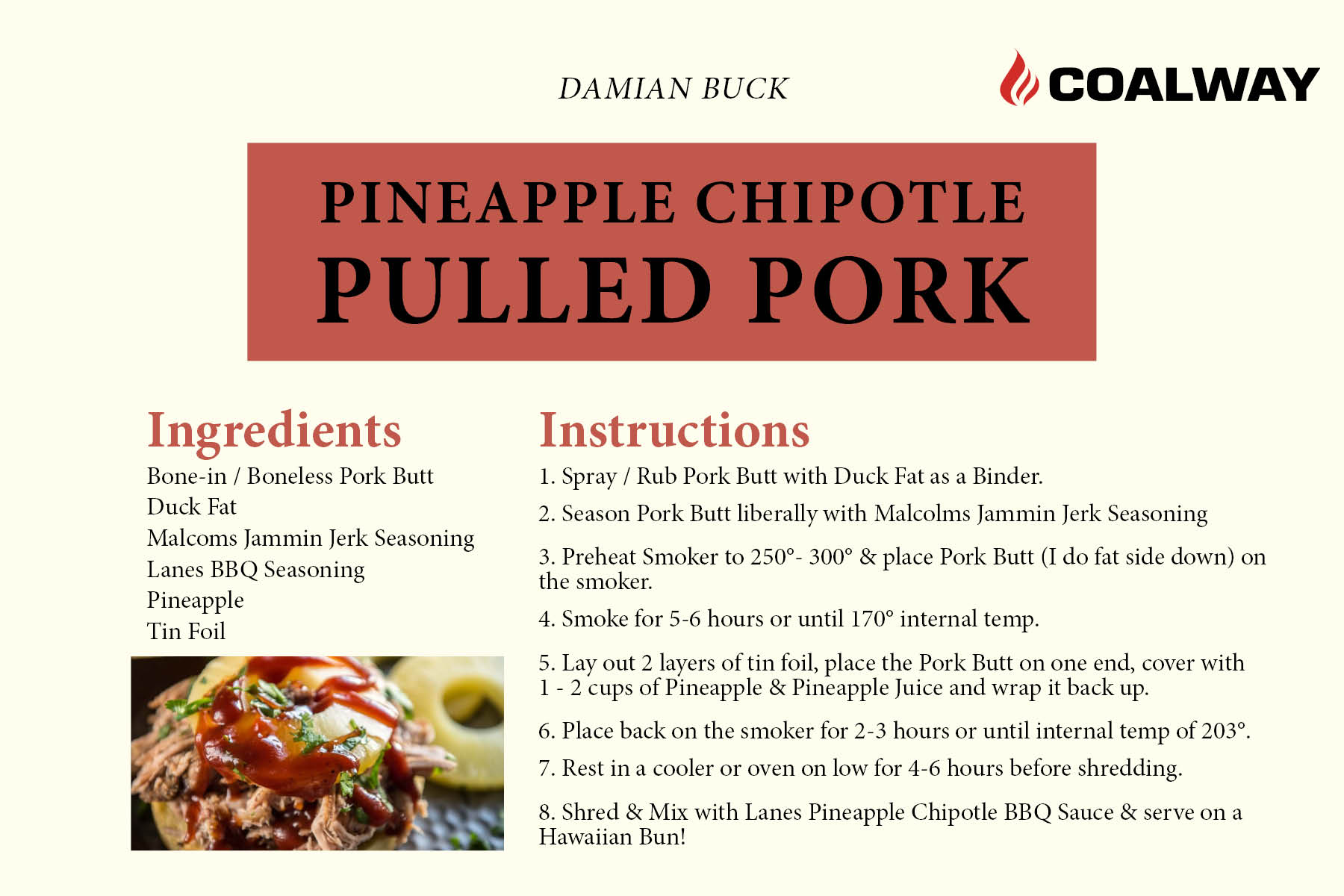 DAMIAN BUCK

COALWAY

PINEAPPLE CHIPOTLE
PULLED PORK

Ingredients
Bone-in / Boneless Pork Butt
Duck Fat
Malcoms Jammin Jerk Seasoning
Lanes BBQ Seasoning
Pineapple
Tin Foil

Instructions
1. Spray / Rub Pork Butt with Duck Fat as a Binder.

2. Season Pork Butt liberally with Malcolms Jammin Jerk Seasoning

3. Preheat Smoker to 250°- 300° & place Pork Butt (I do fat side down) on the smoker.

4. Smoke for 5-6 hours or until 170° internal temp.

5. Lay out 2 layers of tin foil, place the Pork Butt on one end, cover with 1 - 2 cups of Pineapple & Pineapple Juice and wrap it back up.

6. Place back on the smoker for 2-3 hours or until internal temp of 203°.

7. Rest in a cooler or oven on low for 4-6 hours before shredding.

8. Shred & Mix with Lanes Pineapple Chipotle BBQ Sauce & serve on a Hawaiian Bun!